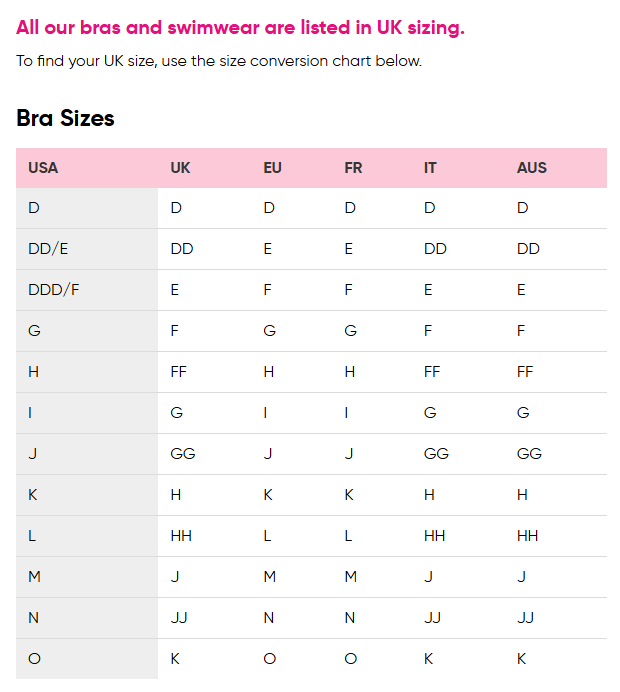 All our bras and swimwear are listed in UK sizing.

To find your UK size, use the size conversion chart below.

Bra Sizes

| USA | UK | EU | FR | IT | AUS |
|---|---|---|---|---|---|
| D | D | D | D | D | D |
| DD/E | DD | E | E | DD | DD |
| DDD/F | E | F | F | E | E |
| G | F | G | G | F | F |
| H | FF | H | H | FF | FF |
| I | G | I | I | G | G |
| J | GG | J | J | GG | GG |
| K | H | K | K | H | H |
| L | HH | L | L | HH | HH |
| M | J | M | M | J | J |
| N | JJ | N | N | JJ | JJ |
| O | K | O | O | K | K |